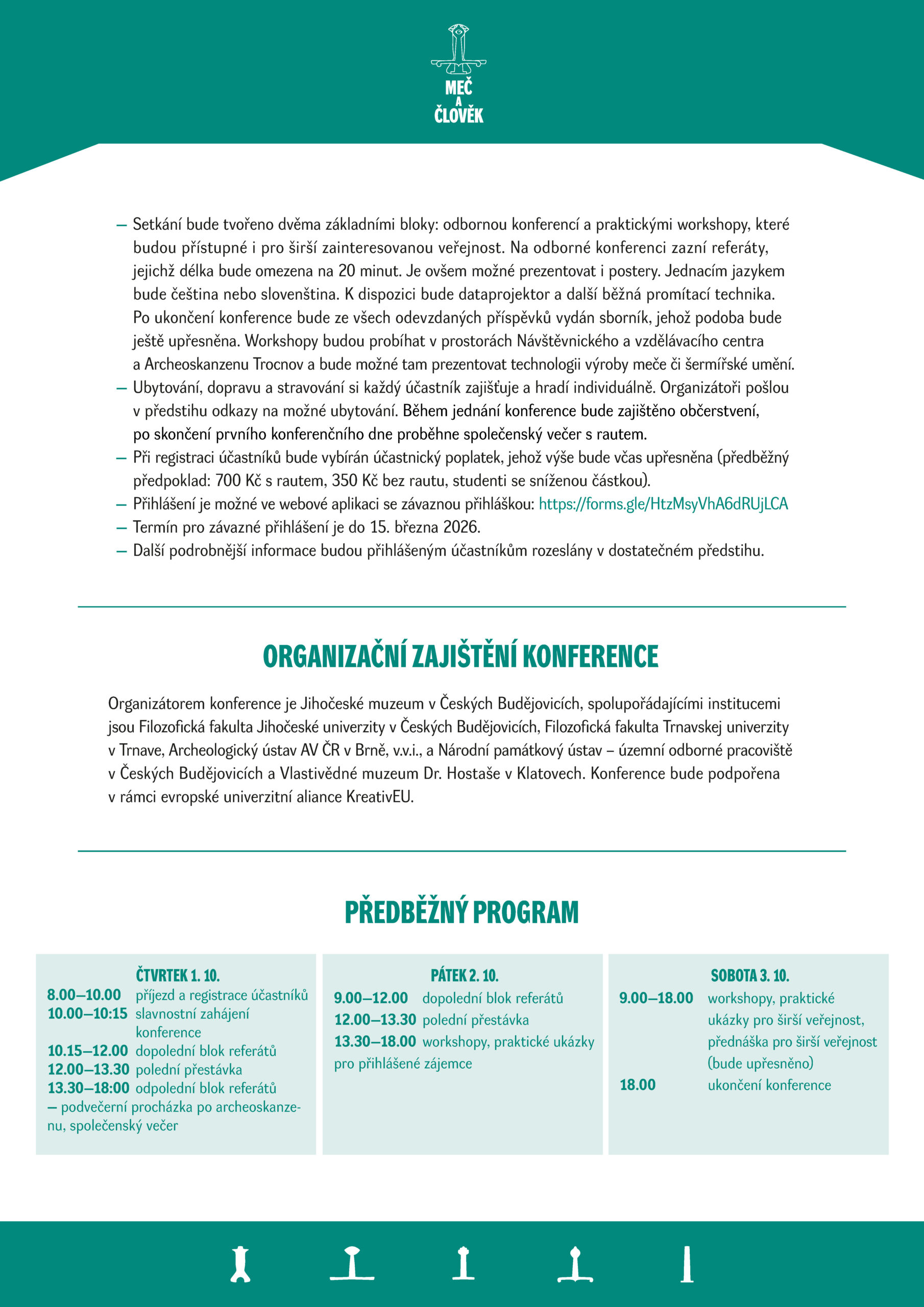 MEČ
A
ČLOVĚK

– Setkání bude tvořeno dvěma základními bloky: odbornou konferencí a praktickými workshopy, které budou přístupné i pro širší zainteresovanou veřejnost. Na odborné konferenci zazní referáty, jejichž délka bude omezena na 20 minut. Je ovšem možné prezentovat i postery. Jednacím jazykem bude čeština nebo slovenština. K dispozici bude dataprojektor a další běžná promítací technika. Po ukončení konference bude ze všech odevzdaných příspěvků vydán sborník, jehož podoba bude ještě upřesněna. Workshopy budou probíhat v prostorách Návštěvnického a vzdělávacího centra a Archeoskanzenu Trocnov a bude možné tam prezentovat technologii výroby meče či šermířské umění.
– Ubytování, dopravu a stravování si každý účastník zajišťuje a hradí individuálně. Organizátoři pošlou v předstihu odkazy na možné ubytování. Během jednání konference bude zajištěno občerstvení, po skončení prvního konferenčního dne proběhne společenský večer s rautem.
– Při registraci účastníků bude vybírán účastnický poplatek, jehož výše bude včas upřesněna (předběžný předpoklad: 700 Kč s rautem, 350 Kč bez rautu, studenti se sníženou částkou).
– Přihlášení je možné ve webové aplikaci se závaznou přihláškou: https://forms.gle/HtzMsyVhA6dRUjLCA
– Termín pro závazné přihlášení je do 15. března 2026.
– Další podrobnější informace budou přihlášeným účastníkům rozeslány v dostatečném předstihu.

ORGANIZAČNÍ ZAJIŠTĚNÍ KONFERENCE

Organizátorem konference je Jihočeské muzeum v Českých Budějovicích, spolupořádajícími institucemi jsou Filozofická fakulta Jihočeské univerzity v Českých Budějovicích, Filozofická fakulta Trnavskej univerzity v Trnave, Archeologický ústav AV ČR v Brně, v.v.i., a Národní památkový ústav – územní odborné pracoviště v Českých Budějovicích a Vlastivědné muzeum Dr. Hostaše v Klatovech. Konference bude podpořena v rámci evropské univerzitní aliance KreativEU.

PŘEDBĚŽNÝ PROGRAM

ČTVRTEK 1. 10.
8.00–10.00 příjezd a registrace účastníků
10.00–10:15 slavnostní zahájení konference
10.15–12.00 dopolední blok referátů
12.00–13.30 polední přestávka
13.30–18:00 odpolední blok referátů
– podvečerní procházka po archeoskanzenu, společenský večer

PÁTEK 2. 10.
9.00–12.00 dopolední blok referátů
12.00–13.30 polední přestávka
13.30–18.00 workshopy, praktické ukázky pro přihlášené zájemce

SOBOTA 3. 10.
9.00–18.00 workshopy, praktické ukázky pro širší veřejnost, přednáška pro širší veřejnost (bude upřesněno)
18.00 ukončení konference